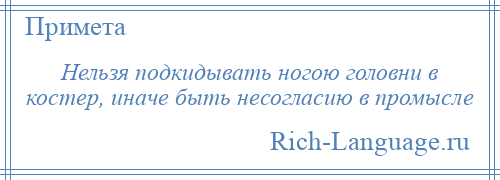 Примета

Нельзя подкидывать ногою головни в костер, иначе быть несогласию в промысле

Rich-Language.ru